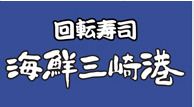 回転寿司
海鮮三崎港